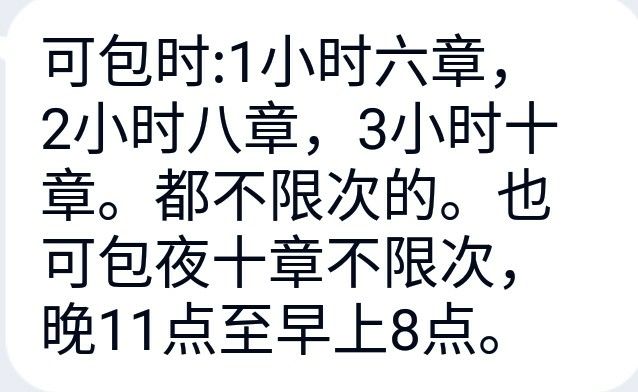 可包时:1小时六章，2小时八章，3小时十章。都不限次的。也可包夜十章不限次，晚11点至早上8点。